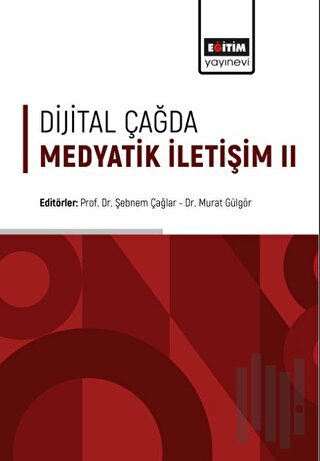 EĞİTİM
yayınevi

DİJİTAL ÇAĞDA
MEDYATİK İLETİŞİM II

Editörler: Prof. Dr. Şebnem Çağlar - Dr. Murat Gülgör